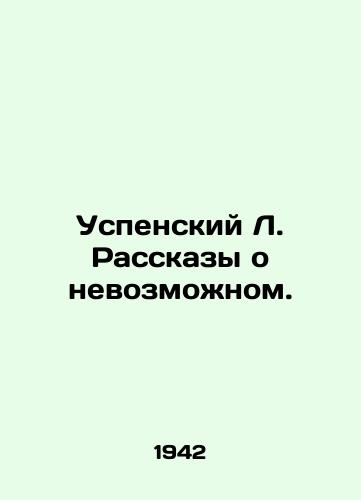 Успенский Л. Рассказы о невозможном.

1942